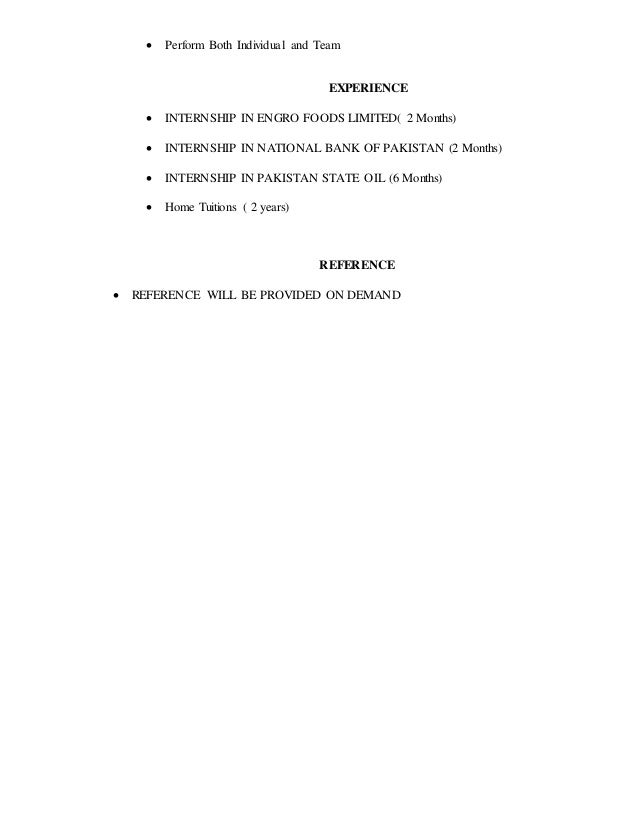 • Perform Both Individual and Team

EXPERIENCE

• INTERNSHIP IN ENGRO FOODS LIMITED( 2 Months)

• INTERNSHIP IN NATIONAL BANK OF PAKISTAN (2 Months)

• INTERNSHIP IN PAKISTAN STATE OIL (6 Months)

• Home Tuitions ( 2 years)

REFERENCE

• REFERENCE WILL BE PROVIDED ON DEMAND